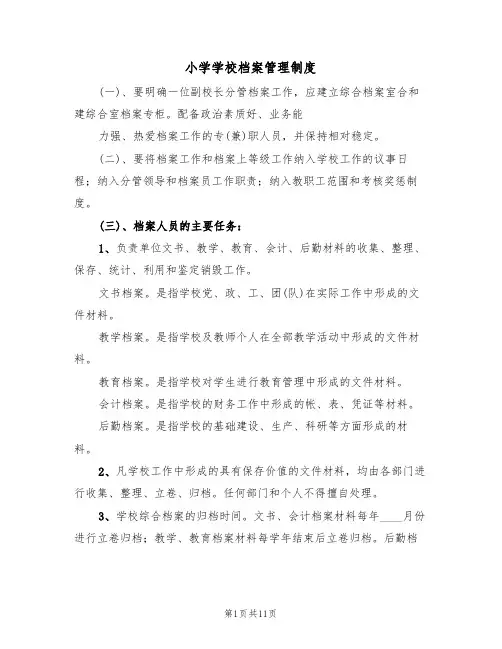 小学学校档案管理制度

(一)、要明确一位副校长分管档案工作，应建立综合档案室合和建综合室档案专柜。配备政治素质好、业务能

力强、热爱档案工作的专(兼)职人员，并保持相对稳定。

(二)、要将档案工作和档案上等级工作纳入学校工作的议事日程；纳入分管领导和档案员工作职责；纳入教职工范围和考核奖惩制度。

(三)、档案人员的主要任务：

1、负责单位文书、教学、教育、会计、后勤材料的收集、整理、保存、统计、利用和鉴定销毁工作。

文书档案。是指学校党、政、工、团(队)在实际工作中形成的文件材料。

教学档案。是指学校及教师个人在全部教学活动中形成的文件材料。

教育档案。是指学校对学生进行教育管理中形成的文件材料。

会计档案。是指学校的财务工作中形成的帐、表、凭证等材料。

后勤档案。是指学校的基础建设、生产、科研等方面形成的材料。

2、凡学校工作中形成的具有保存价值的文件材料，均由各部门进行收集、整理、立卷、归档。任何部门和个人不得擅自处理。

3、学校综合档案的归档时间。文书、会计档案材料每年____月份进行立卷归档；教学、教育档案材料每学年结束后立卷归档。后勤档

第1页共11页